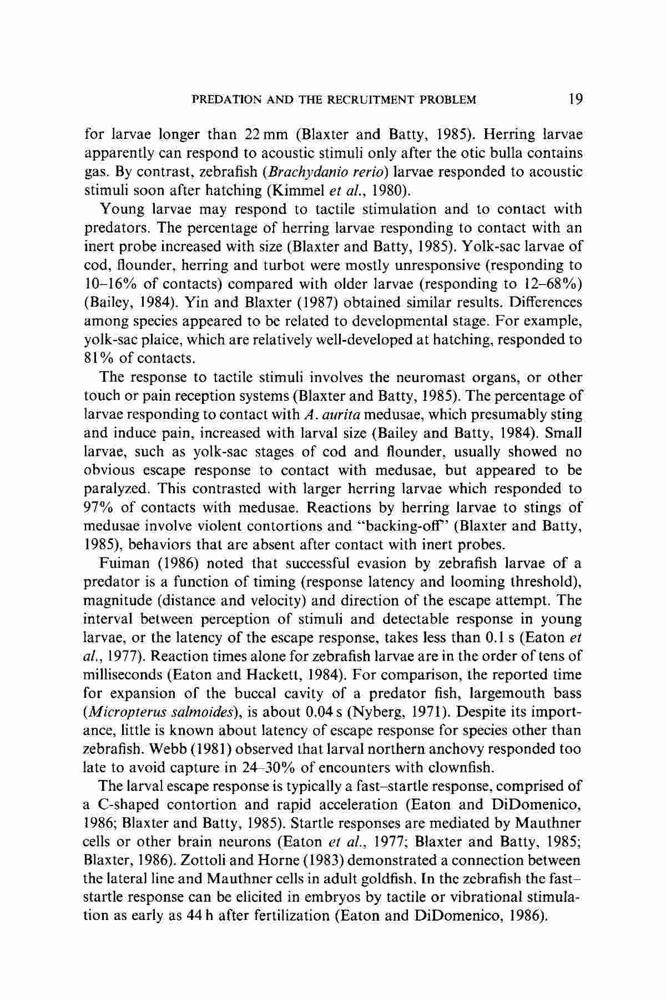 PREDATION AND THE RECRUITMENT PROBLEM 19

for larvae longer than 22 mm (Blaxter and Batty, 1985). Herring larvae apparently can respond to acoustic stimuli only after the otic bulla contains gas. By contrast, zebrafish (Brachydanio rerio) larvae responded to acoustic stimuli soon after hatching (Kimmel et al., 1980).

Young larvae may respond to tactile stimulation and to contact with predators. The percentage of herring larvae responding to contact with an inert probe increased with size (Blaxter and Batty, 1985). Yolk-sac larvae of cod, flounder, herring and turbot were mostly unresponsive (responding to 10–16% of contacts) compared with older larvae (responding to 12–68%) (Bailey, 1984). Yin and Blaxter (1987) obtained similar results. Differences among species appeared to be related to developmental stage. For example, yolk-sac plaice, which are relatively well-developed at hatching, responded to 81% of contacts.

The response to tactile stimuli involves the neuromast organs, or other touch or pain reception systems (Blaxter and Batty, 1985). The percentage of larvae responding to contact with A. aurita medusae, which presumably sting and induce pain, increased with larval size (Bailey and Batty, 1984). Small larvae, such as yolk-sac stages of cod and flounder, usually showed no obvious escape response to contact with medusae, but appeared to be paralyzed. This contrasted with larger herring larvae which responded to 97% of contacts with medusae. Reactions by herring larvae to stings of medusae involve violent contortions and "backing-off" (Blaxter and Batty, 1985), behaviors that are absent after contact with inert probes.

Fuiman (1986) noted that successful evasion by zebrafish larvae of a predator is a function of timing (response latency and looming threshold), magnitude (distance and velocity) and direction of the escape attempt. The interval between perception of stimuli and detectable response in young larvae, or the latency of the escape response, takes less than 0.1 s (Eaton et al., 1977). Reaction times alone for zebrafish larvae are in the order of tens of milliseconds (Eaton and Hackett, 1984). For comparison, the reported time for expansion of the buccal cavity of a predator fish, largemouth bass (Micropterus salmoides), is about 0.04 s (Nyberg, 1971). Despite its importance, little is known about latency of escape response for species other than zebrafish. Webb (1981) observed that larval northern anchovy responded too late to avoid capture in 24–30% of encounters with clownfish.

The larval escape response is typically a fast–startle response, comprised of a C-shaped contortion and rapid acceleration (Eaton and DiDomenico, 1986; Blaxter and Batty, 1985). Startle responses are mediated by Mauthner cells or other brain neurons (Eaton et al., 1977; Blaxter and Batty, 1985; Blaxter, 1986). Zottoli and Horne (1983) demonstrated a connection between the lateral line and Mauthner cells in adult goldfish. In the zebrafish the fast–startle response can be elicited in embryos by tactile or vibrational stimulation as early as 44 h after fertilization (Eaton and DiDomenico, 1986).